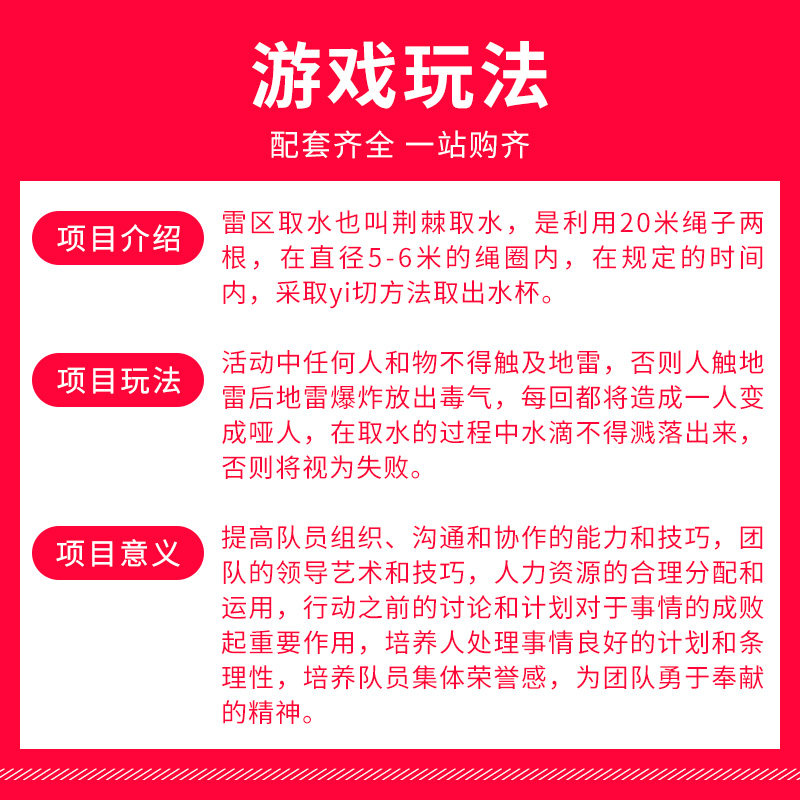 游戏玩法

配套齐全 一站购齐

项目介绍

雷区取水也叫荆棘取水，是利用20米绳子两根，在直径5-6米的绳圈内，在规定的时间内，采取yi切方法取出水杯。

项目玩法

活动中任何人和物不得触及地雷，否则人触地雷后地雷爆炸放出毒气，每回都将造成一人变成哑人，在取水的过程中水滴不得溅落出来，否则将视为失败。

项目意义

提高队员组织、沟通和协作的能力和技巧，团队的领导艺术和技巧，人力资源的合理分配和运用，行动之前的讨论和计划对于事情的成败起重要作用，培养人处理事情良好的计划和条理性，培养队员集体荣誉感，为团队勇于奉献的精神。